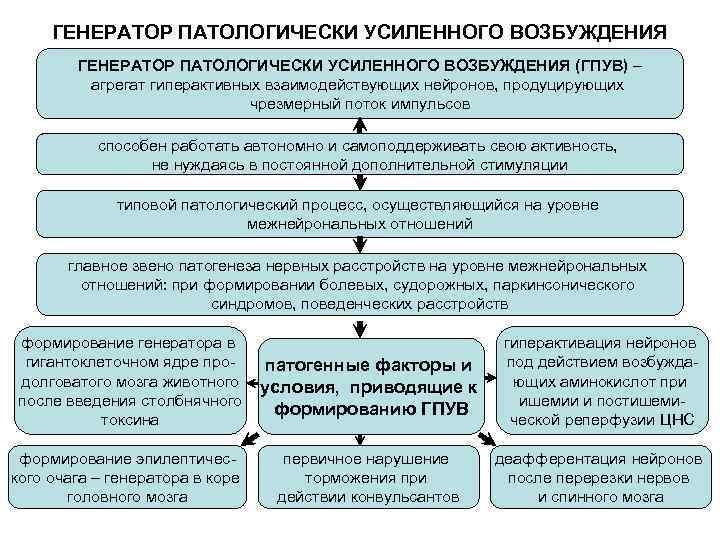 ГЕНЕРАТОР ПАТОЛОГИЧЕСКИ УСИЛЕННОГО ВОЗБУЖДЕНИЯ

ГЕНЕРАТОР ПАТОЛОГИЧЕСКИ УСИЛЕННОГО ВОЗБУЖДЕНИЯ (ГПУВ) – агрегат гиперактивных взаимодействующих нейронов, продуцирующих чрезмерный поток импульсов

способен работать автономно и самоподдерживать свою активность, не нуждаясь в постоянной дополнительной стимуляции

типовой патологический процесс, осуществляющийся на уровне межнейрональных отношений

главное звено патогенеза нервных расстройств на уровне межнейрональных отношений: при формировании болевых, судорожных, паркинсонического синдромов, поведенческих расстройств

формирование генератора в гигантоклеточном ядре продолговатого мозга животного после введения столбнячного токсина

патогенные факторы и условия, приводящие к формированию ГПУВ

гиперактивация нейронов под действием возбуждающих аминокислот при ишемии и постишемической реперфузии ЦНС

формирование эпилептического очага – генератора в коре головного мозга

первичное нарушение торможения при действии конвульсантов

деафферентация нейронов после перерезки нервов и спинного мозга